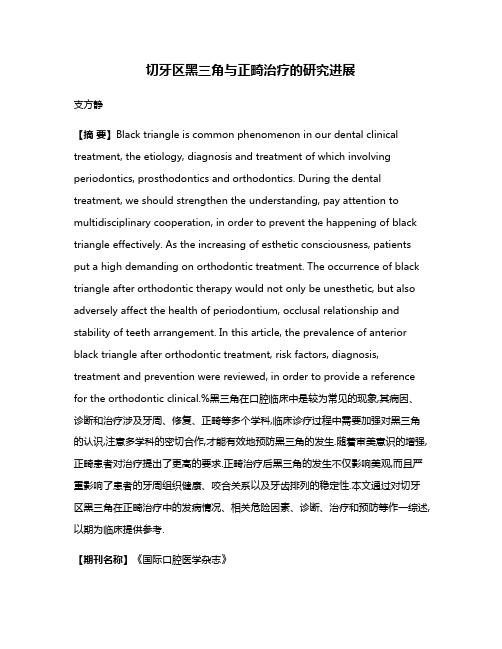 切牙区黑三角与正畸治疗的研究进展

支方静

【摘 要】Black triangle is common phenomenon in our dental clinical treatment, the etiology, diagnosis and treatment of which involving periodontics, prosthodontics and orthodontics. During the dental treatment, we should strengthen the understanding, pay attention to multidisciplinary cooperation, in order to prevent the happening of black triangle effectively. As the increasing of esthetic consciousness, patients put a high demanding on orthodontic treatment. The occurrence of black triangle after orthodontic therapy would not only be unesthetic, but also adversely affect the health of periodontium, occlusal relationship and stability of teeth arrangement. In this article, the prevalence of anterior black triangle after orthodontic treatment, risk factors, diagnosis, treatment and prevention were reviewed, in order to provide a reference for the orthodontic clinical.%黑三角在口腔临床中是较为常见的现象,其病因、诊断和治疗涉及牙周、修复、正畸等多个学科,临床诊疗过程中需要加强对黑三角的认识,注意多学科的密切合作,才能有效地预防黑三角的发生.随着审美意识的增强,正畸患者对治疗提出了更高的要求.正畸治疗后黑三角的发生不仅影响美观,而且严重影响了患者的牙周组织健康、咬合关系以及牙齿排列的稳定性.本文通过对切牙区黑三角在正畸治疗中的发病情况、相关危险因素、诊断、治疗和预防等作一综述,以期为临床提供参考.

【期刊名称】《国际口腔医学杂志》